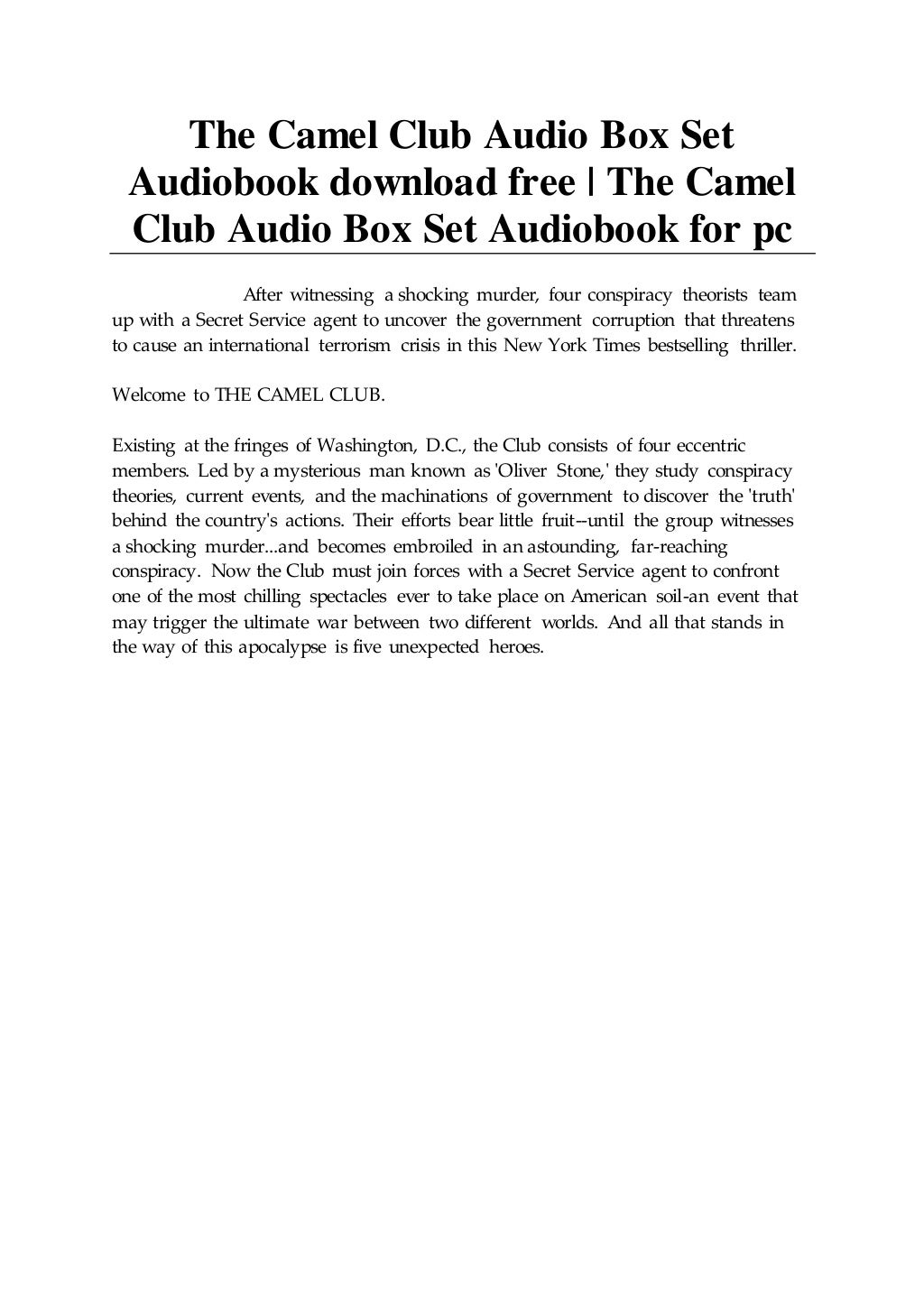 The Camel Club Audio Box Set Audiobook download free | The Camel Club Audio Box Set Audiobook for pc

After witnessing a shocking murder, four conspiracy theorists team up with a Secret Service agent to uncover the government corruption that threatens to cause an international terrorism crisis in this New York Times bestselling thriller.

Welcome to THE CAMEL CLUB.

Existing at the fringes of Washington, D.C., the Club consists of four eccentric members. Led by a mysterious man known as 'Oliver Stone,' they study conspiracy theories, current events, and the machinations of government to discover the 'truth' behind the country's actions. Their efforts bear little fruit--until the group witnesses a shocking murder...and becomes embroiled in an astounding, far-reaching conspiracy. Now the Club must join forces with a Secret Service agent to confront one of the most chilling spectacles ever to take place on American soil-an event that may trigger the ultimate war between two different worlds. And all that stands in the way of this apocalypse is five unexpected heroes.